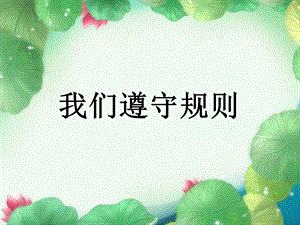 我们遵守规则